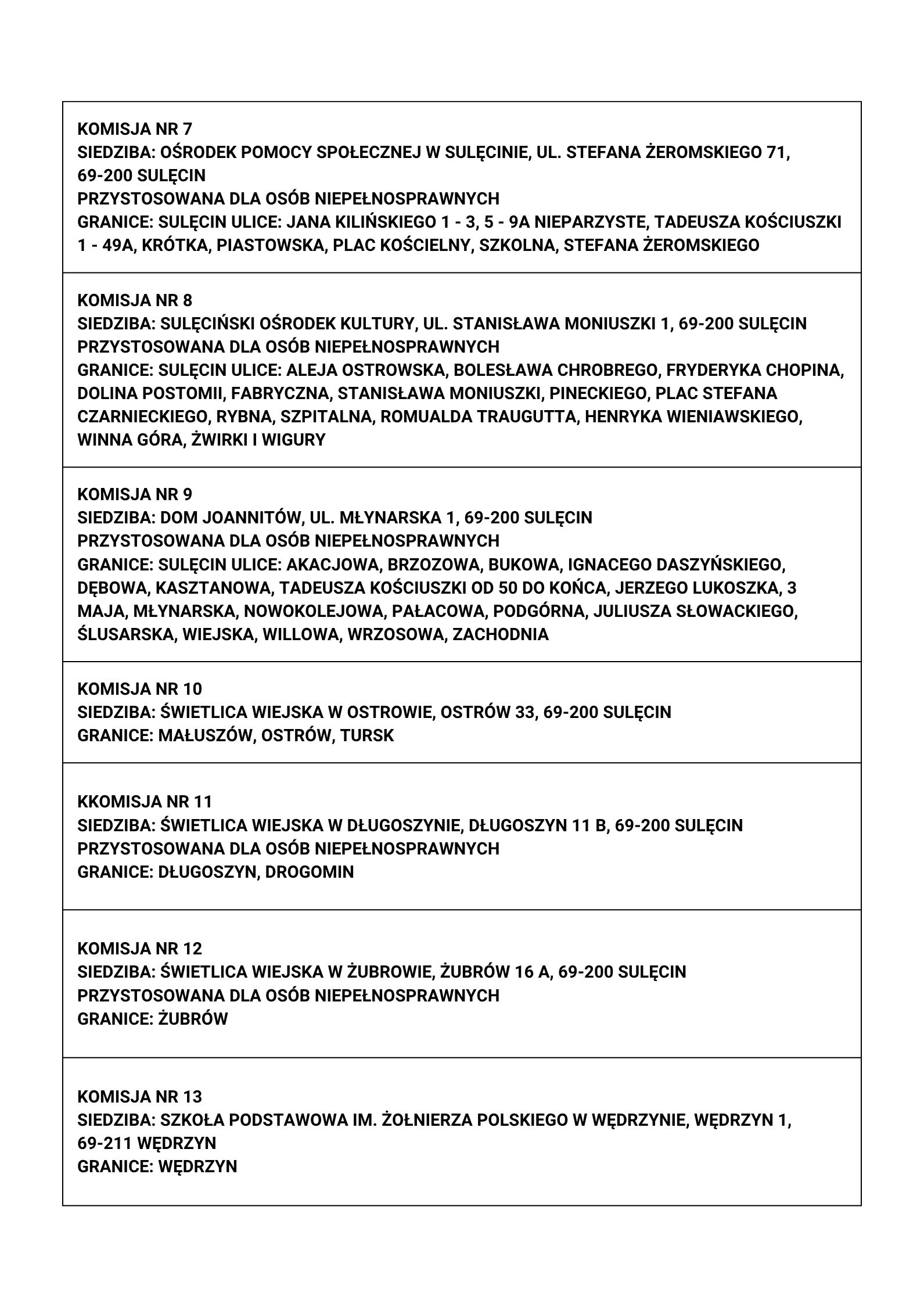 KOMISJA NR 7
SIEDZIBA: OŚRODEK POMOCY SPOŁECZNEJ W SULĘCINIE, UL. STEFANA ŻEROMSKIEGO 71, 69-200 SULĘCIN
PRZYSTOSOWANA DLA OSÓB NIEPEŁNOSPRAWNYCH
GRANICE: SULĘCIN ULICE: JANA KILIŃSKIEGO 1 - 3, 5 - 9A NIEPARZYSTE, TADEUSZA KOŚCIUSZKI 1 - 49A, KRÓTKA, PIASTOWSKA, PLAC KOŚCIELNY, SZKOLNA, STEFANA ŻEROMSKIEGO

KOMISJA NR 8
SIEDZIBA: SULĘCIŃSKI OŚRODEK KULTURY, UL. STANISŁAWA MONIUSZKI 1, 69-200 SULĘCIN
PRZYSTOSOWANA DLA OSÓB NIEPEŁNOSPRAWNYCH
GRANICE: SULĘCIN ULICE: ALEJA OSTROWSKA, BOLESŁAWA CHROBREGO, FRYDERYKA CHOPINA, DOLINA POSTOMII, FABRYCZNA, STANISŁAWA MONIUSZKI, PINECKIEGO, PLAC STEFANA CZARNIECKIEGO, RYBNA, SZPITALNA, ROMUALDA TRAUGUTTA, HENRYKA WIENIAWSKIEGO, WINNA GÓRA, ŻWIRKI I WIGURY

KOMISJA NR 9
SIEDZIBA: DOM JOANNITÓW, UL. MŁYNARSKA 1, 69-200 SULĘCIN
PRZYSTOSOWANA DLA OSÓB NIEPEŁNOSPRAWNYCH
GRANICE: SULĘCIN ULICE: AKACJOWA, BRZOZOWA, BUKOWA, IGNACEGO DASZYŃSKIEGO, DĘBOWA, KASZTANOWA, TADEUSZA KOŚCIUSZKI OD 50 DO KOŃCA, JERZEGO LUKOSZKA, 3 MAJA, MŁYNARSKA, NOWOKOLEJOWA, PAŁACOWA, PODGÓRNA, JULIUSZA SŁOWACKIEGO, ŚLUSARSKA, WIEJSKA, WILLOWA, WRZOSOWA, ZACHODNIA

KOMISJA NR 10
SIEDZIBA: ŚWIETLICA WIEJSKA W OSTROWIE, OSTRÓW 33, 69-200 SULĘCIN
GRANICE: MAŁUSZÓW, OSTRÓW, TURSK

KKOMISJA NR 11
SIEDZIBA: ŚWIETLICA WIEJSKA W DŁUGOSZYNIE, DŁUGOSZYN 11 B, 69-200 SULĘCIN
PRZYSTOSOWANA DLA OSÓB NIEPEŁNOSPRAWNYCH
GRANICE: DŁUGOSZYN, DROGOMIN

KOMISJA NR 12
SIEDZIBA: ŚWIETLICA WIEJSKA W ŻUBROWIE, ŻUBRÓW 16 A, 69-200 SULĘCIN
PRZYSTOSOWANA DLA OSÓB NIEPEŁNOSPRAWNYCH
GRANICE: ŻUBRÓW

KOMISJA NR 13
SIEDZIBA: SZKOŁA PODSTAWOWA IM. ŻOŁNIERZA POLSKIEGO W WĘDRZYNIE, WĘDRZYN 1, 69-211 WĘDRZYN
GRANICE: WĘDRZYN